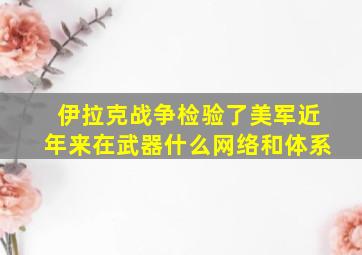 伊拉克战争检验了美军近年来在武器什么网络和体系